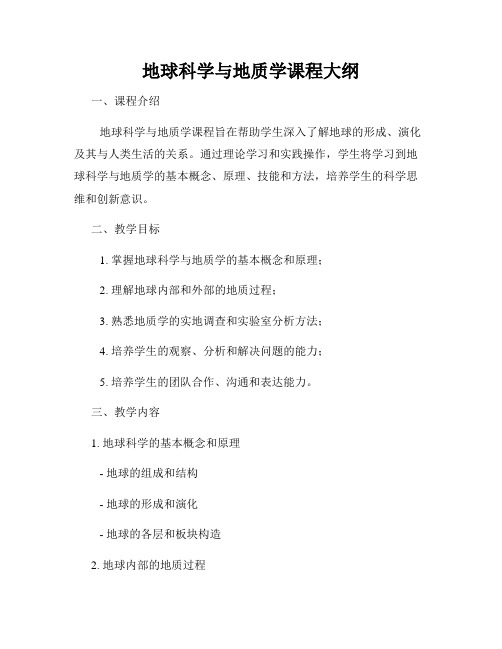 地球科学与地质学课程大纲

一、课程介绍

地球科学与地质学课程旨在帮助学生深入了解地球的形成、演化及其与人类生活的关系。通过理论学习和实践操作，学生将学习到地球科学与地质学的基本概念、原理、技能和方法，培养学生的科学思维和创新意识。

二、教学目标

1. 掌握地球科学与地质学的基本概念和原理；

2. 理解地球内部和外部的地质过程；

3. 熟悉地质学的实地调查和实验室分析方法；

4. 培养学生的观察、分析和解决问题的能力；

5. 培养学生的团队合作、沟通和表达能力。

三、教学内容

1. 地球科学的基本概念和原理

- 地球的组成和结构

- 地球的形成和演化

- 地球的各层和板块构造

2. 地球内部的地质过程